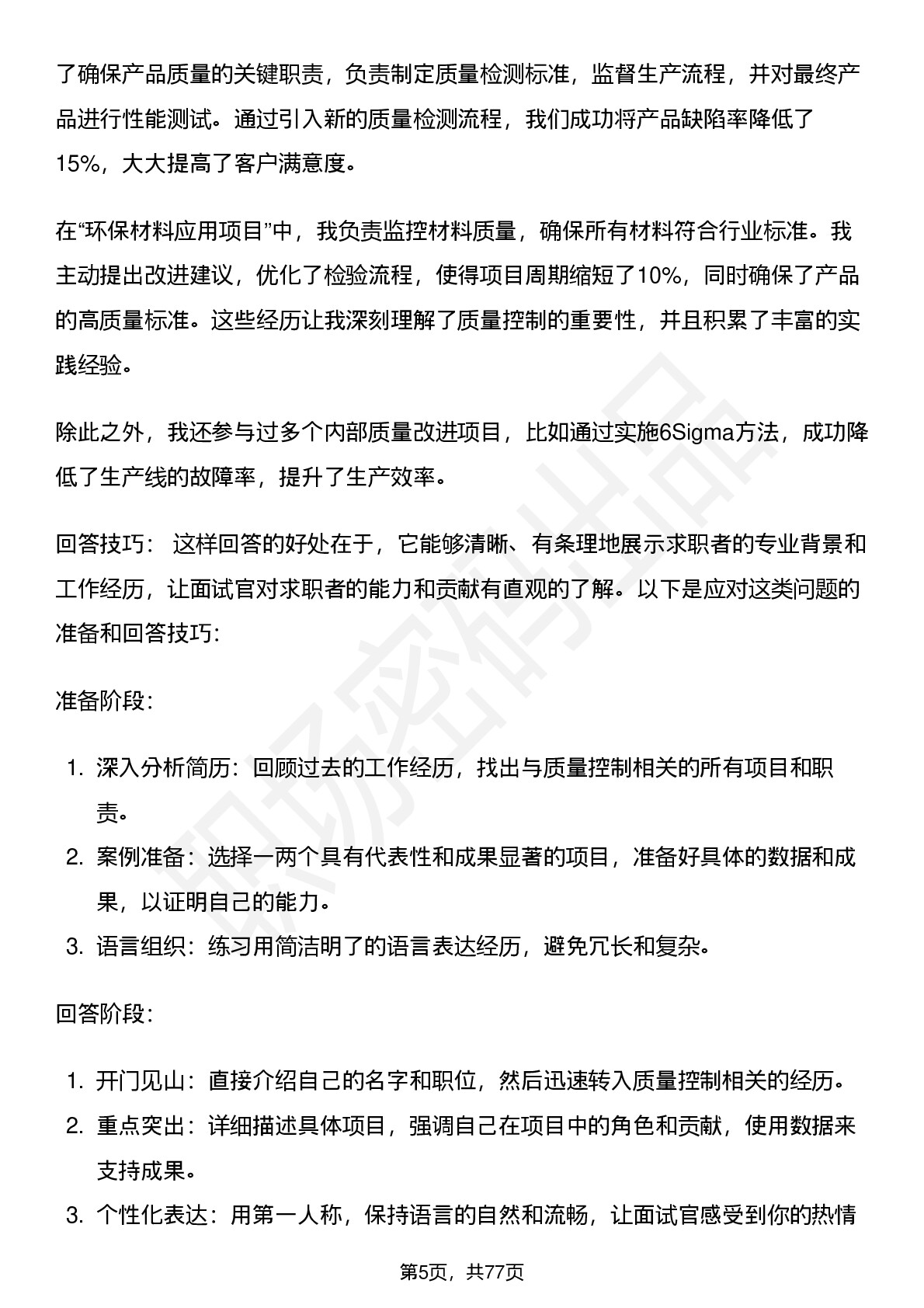 了确保产品质量的关键职责，负责制定质量检测标准，监督生产流程，并对最终产品进行性能测试。通过引入新的质量检测流程，我们成功将产品缺陷率降低了15%，大大提高了客户满意度。

在“环保材料应用项目”中，我负责监控材料质量，确保所有材料符合行业标准。我主动提出改进建议，优化了检验流程，使得项目周期缩短了10%，同时确保了产品的高质量标准。这些经历让我深刻理解了质量控制的重要性，并且积累了丰富的实践经验。

除此之外，我还参与过多个内部质量改进项目，比如通过实施6Sigma方法，成功降低了生产线的故障率，提升了生产效率。

回答技巧：这样回答的好处在于，它能够清晰、有条理地展示求职者的专业背景和工作经历，让面试官对求职者的能力和贡献有直观的了解。以下是应对这类问题的准备和回答技巧：

准备阶段：

1.深入分析简历：回顾过去的工作经历，找出与质量控制相关的所有项目和职责。
2.案例准备：选择一两个具有代表性和成果显著的项目，准备好具体的数据和成果，以证明自己的能力。
3.语言组织：练习用简洁明了的语言表达经历，避免冗长和复杂。

回答阶段：

1.开门见山：直接介绍自己的名字和职位，然后迅速转入质量控制相关的经历。
2.重点突出：详细描述具体项目，强调自己在项目中的角色和贡献，使用数据来支持成果。
3.个性化表达：用第一人称，保持语言的自然和流畅，让面试官感受到你的热情

第5页，共77页

职场密码出品